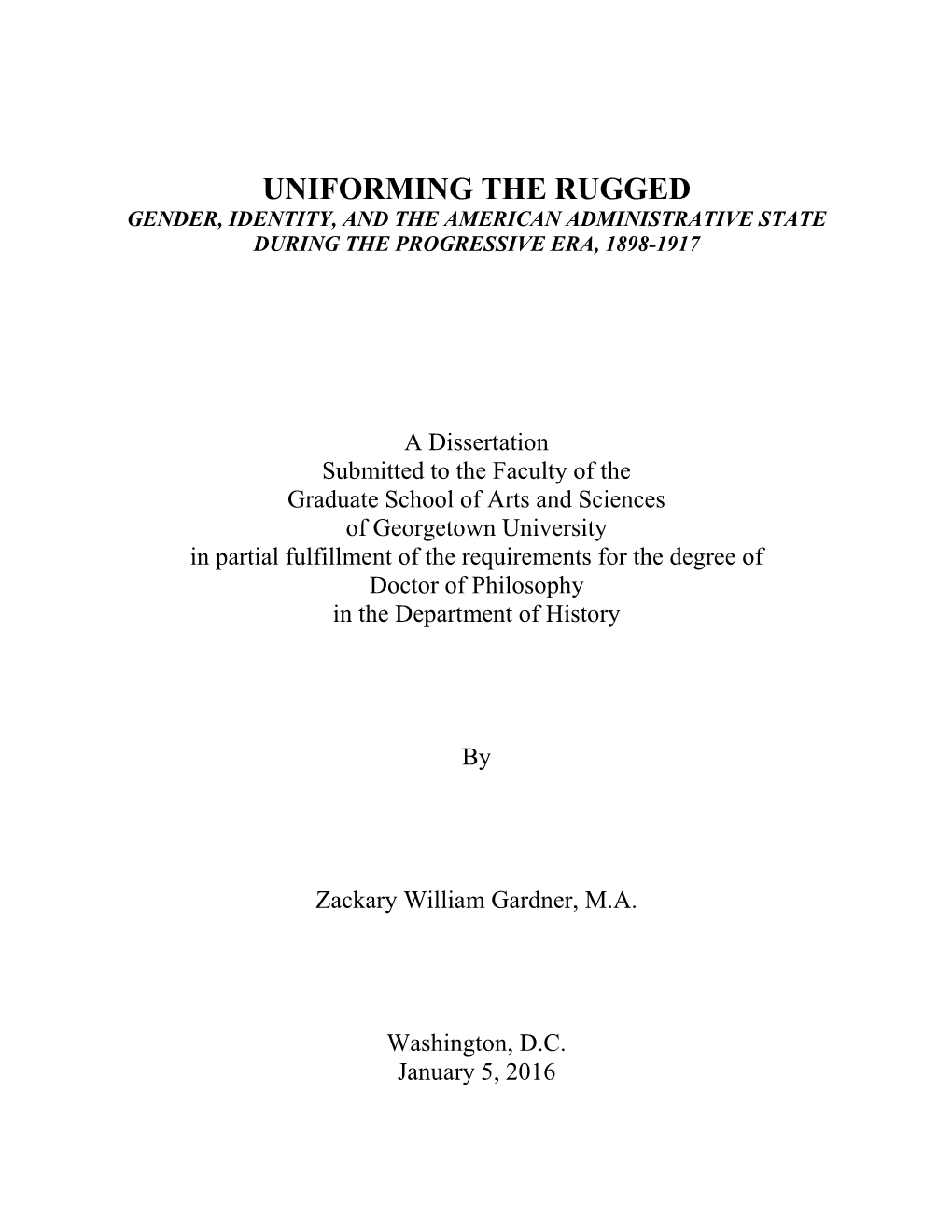 UNIFORMING THE RUGGED
GENDER, IDENTITY, AND THE AMERICAN ADMINISTRATIVE STATE DURING THE PROGRESSIVE ERA, 1898-1917

A Dissertation
Submitted to the Faculty of the
Graduate School of Arts and Sciences
of Georgetown University
in partial fulfillment of the requirements for the degree of
Doctor of Philosophy
in the Department of History

By

Zackary William Gardner, M.A.

Washington, D.C.
January 5, 2016